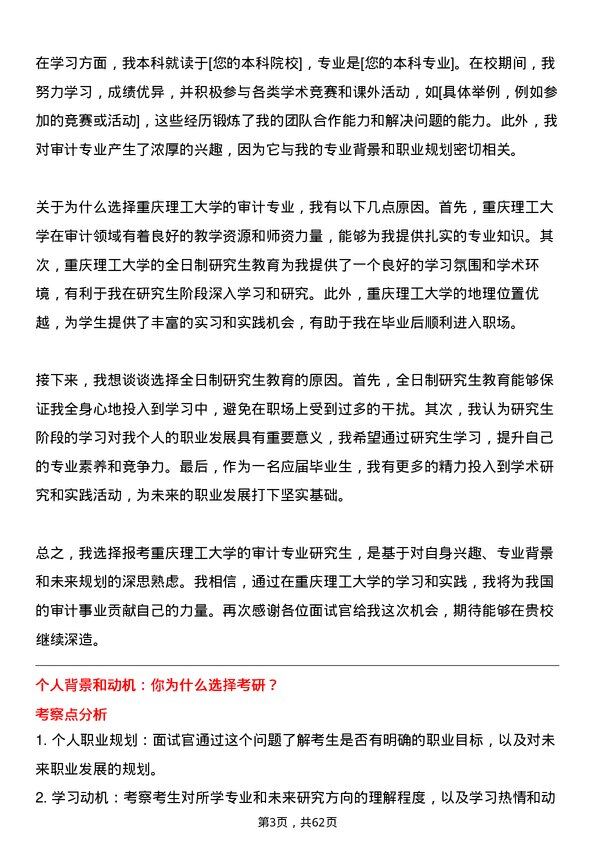 在学习方面，我本科就读于[您的本科院校]，专业是[您的本科专业]。在校期间，我努力学习，成绩优异，并积极参与各类学术竞赛和课外活动，如[具体举例，例如参加的竞赛或活动]，这些经历锻炼了我的团队合作能力和解决问题的能力。此外，我对审计专业产生了浓厚的兴趣，因为它与我的专业背景和职业规划密切相关。

关于为什么选择重庆理工大学的审计专业，我有以下几点原因。首先，重庆理工大学在审计领域有着良好的教学资源和师资力量，能够为我提供扎实的专业知识。其次，重庆理工大学的全日制研究生教育为我提供了一个良好的学习氛围和学术环境，有利于我在研究生阶段深入学习和研究。此外，重庆理工大学的地理位置优越，为学生提供了丰富的实习和实践机会，有助于我在毕业后顺利进入职场。

接下来，我想谈谈选择全日制研究生教育的原因。首先，全日制研究生教育能够保证我全身心地投入到学习中，避免在职场上受到过多的干扰。其次，我认为研究生阶段的学习对我个人的职业发展具有重要意义，我希望通过研究生学习，提升自己的专业素养和竞争力。最后，作为一名应届毕业生，我有更多的精力投入到学术研究和实践活动，为未来的职业发展打下坚实基础。

总之，我选择报考重庆理工大学的审计专业研究生，是基于对自身兴趣、专业背景和未来规划的深思熟虑。我相信，通过在重庆理工大学的学习和实践，我将为我国的审计事业贡献自己的力量。再次感谢各位面试官给我这次机会，期待能够在贵校继续深造。

个人背景和动机：你为什么选择考研？

考察点分析

1. 个人职业规划：面试官通过这个问题了解考生是否有明确的职业目标，以及对未来职业发展的规划。

2. 学习动机：考察考生对所学专业和未来研究方向的理解程度，以及学习热情和动

第3页，共62页